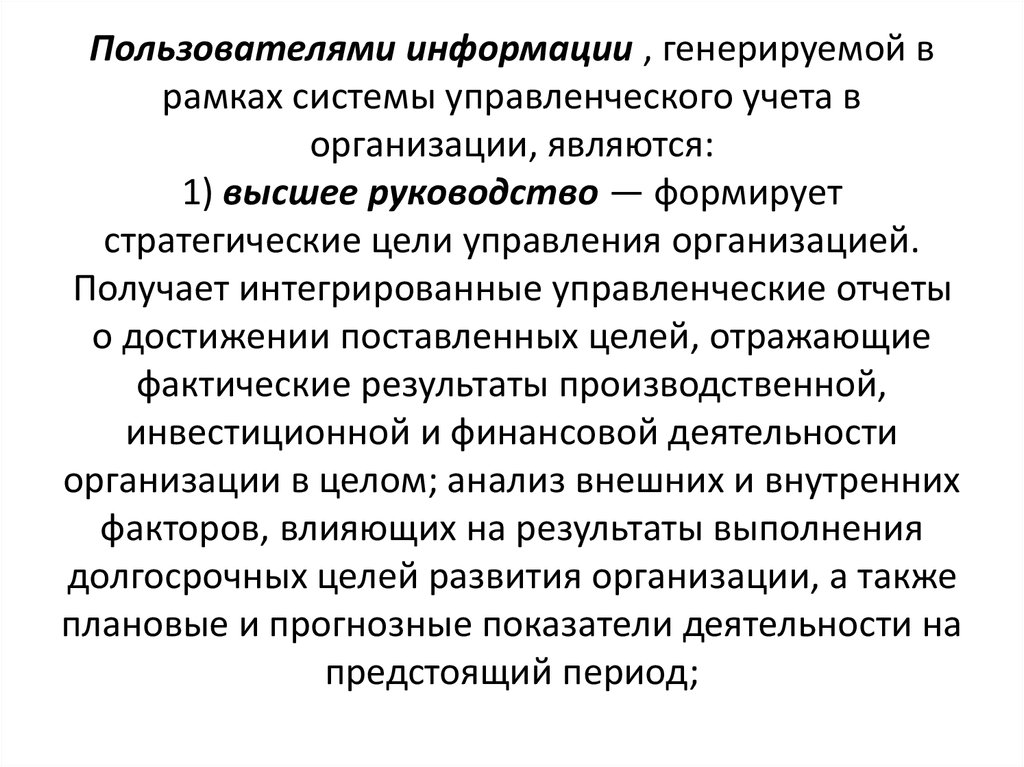 Пользователями информации , генерируемой в рамках системы управленческого учета в организации, являются:
1) высшее руководство — формирует стратегические цели управления организацией. Получает интегрированные управленческие отчеты о достижении поставленных целей, отражающие фактические результаты производственной, инвестиционной и финансовой деятельности организации в целом; анализ внешних и внутренних факторов, влияющих на результаты выполнения долгосрочных целей развития организации, а также плановые и прогнозные показатели деятельности на предстоящий период;